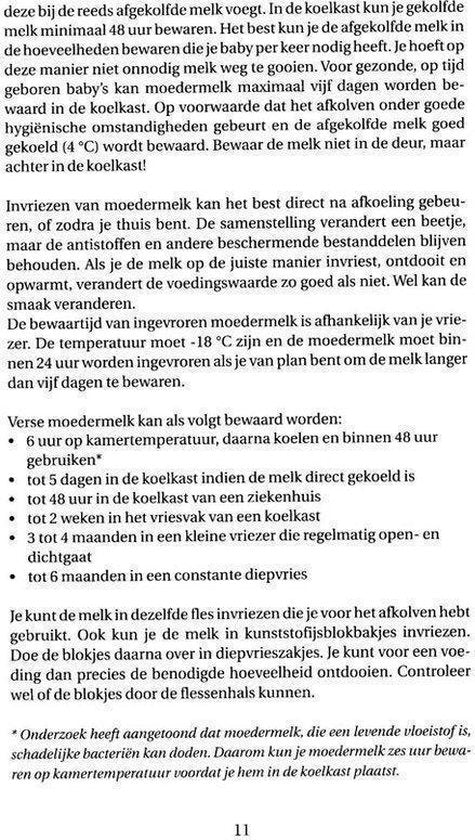 deze bij de reeds afgekolfde melk voegt. In de koelkast kun je gekolfde melk minimaal 48 uur bewaren. Het best kun je de afgekolfde melk in de hoeveelheden bewaren die je baby per keer nodig heeft. Je hoeft op deze manier niet onnodig melk weg te gooien. Voor gezonde, op tijd geboren baby's kan moedermelk maximaal vijf dagen worden bewaard in de koelkast. Op voorwaarde dat het afkolven onder goede hygiënische omstandigheden gebeurt en de afgekolfde melk goed gekoeld (4 °C) wordt bewaard. Bewaar de melk niet in de deur, maar achter in de koelkast!

Invriezen van moedermelk kan het best direct na afkoeling gebeuren, of zodra je thuis bent. De samenstelling verandert een beetje, maar de antistoffen en andere beschermende bestanddelen blijven behouden. Als je de melk op de juiste manier invriest, ontdooit en opwarmt, verandert de voedingswaarde zo goed als niet. Wel kan de smaak veranderen.
De bewaartijd van ingevroren moedermelk is afhankelijk van je vriezer. De temperatuur moet -18 °C zijn en de moedermelk moet binnen 24 uur worden ingevroren als je van plan bent om de melk langer dan vijf dagen te bewaren.

Verse moedermelk kan als volgt bewaard worden:
• 6 uur op kamertemperatuur, daarna koelen en binnen 48 uur gebruiken*
• tot 5 dagen in de koelkast indien de melk direct gekoeld is
• tot 48 uur in de koelkast van een ziekenhuis
• tot 2 weken in het vriesvak van een koelkast
• 3 tot 4 maanden in een kleine vriezer die regelmatig open- en dichtgaat
• tot 6 maanden in een constante diepvries

Je kunt de melk in dezelfde fles invriezen die je voor het afkolven hebt gebruikt. Ook kun je de melk in kunststofijsblokbakjes invriezen. Doe de blokjes daarna over in diepvrieszakjes. Je kunt voor een voeding dan precies de benodigde hoeveelheid ontdooien. Controleer wel of de blokjes door de flessenhals kunnen.

* Onderzoek heeft aangetoond dat moedermelk, die een levende vloeistof is, schadelijke bacteriën kan doden. Daarom kun je moedermelk zes uur bewaren op kamertemperatuur voordat je hem in de koelkast plaatst.

11